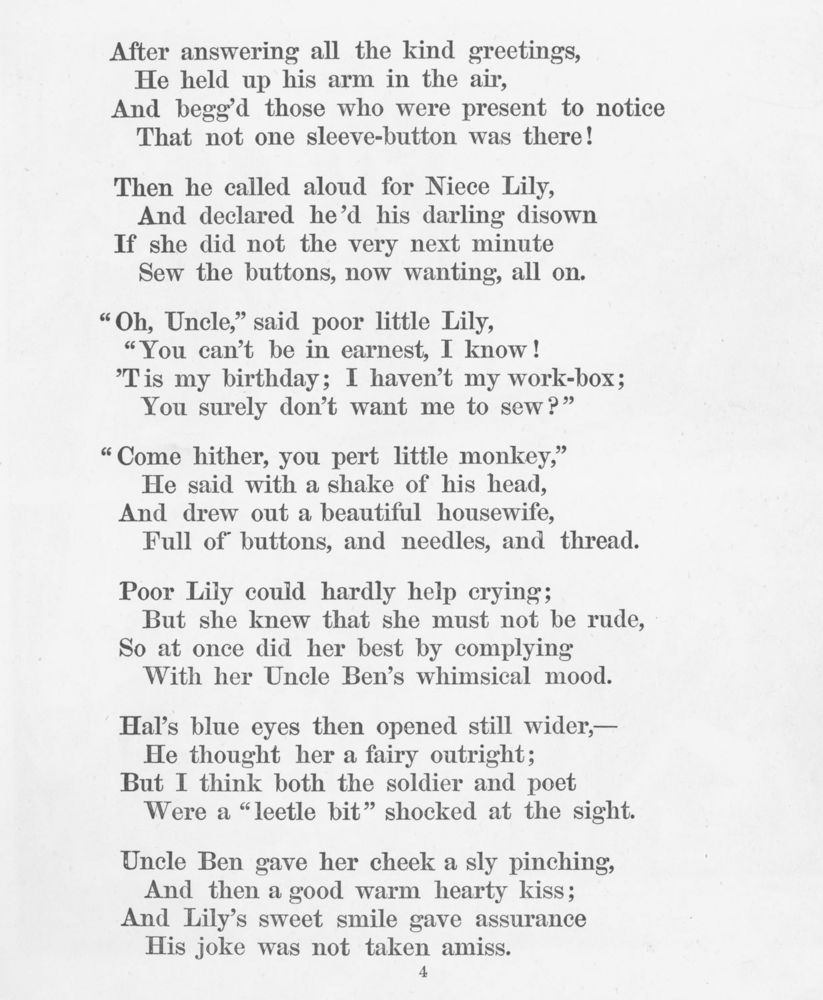 After answering all the kind greetings,
He held up his arm in the air,
And begg'd those who were present to notice
That not one sleeve-button was there!

Then he called aloud for Niece Lily,
And declared he'd his darling disown
If she did not the very next minute
Sew the buttons, now wanting, all on.

"Oh, Uncle," said poor little Lily,
"You can't be in earnest, I know!
'Tis my birthday; I haven't my work-box;
You surely don't want me to sew?"

"Come hither, you pert little monkey,"
He said with a shake of his head,
And drew out a beautiful housewife,
Full of buttons, and needles, and thread.

Poor Lily could hardly help crying;
But she knew that she must not be rude,
So at once did her best by complying
With her Uncle Ben's whimsical mood.

Hal's blue eyes then opened still wider,—
He thought her a fairy outright;
But I think both the soldier and poet
Were a "leetle bit" shocked at the sight.

Uncle Ben gave her cheek a sly pinching,
And then a good warm hearty kiss;
And Lily's sweet smile gave assurance
His joke was not taken amiss.

4